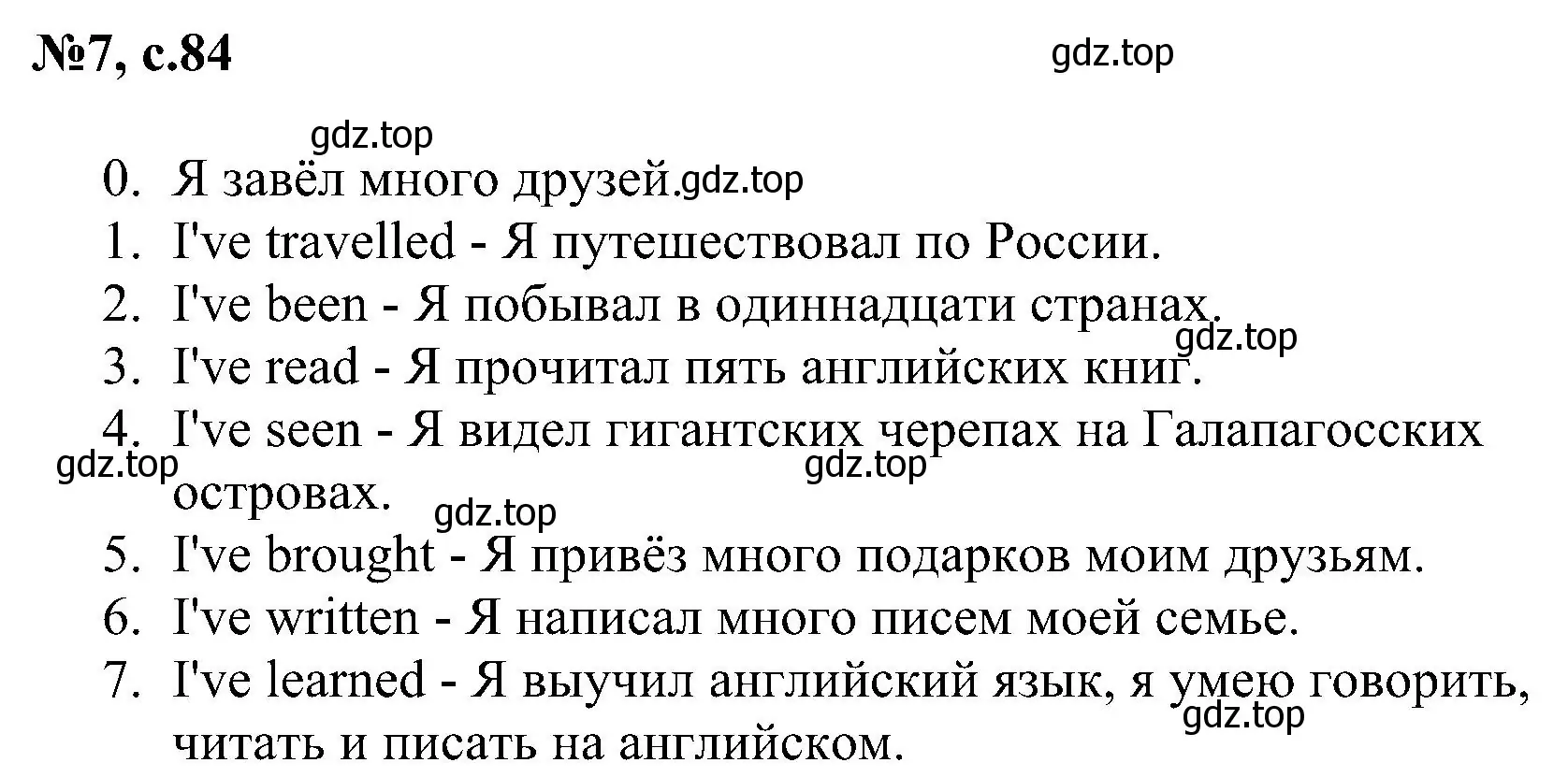 №7, с.84

gdz.top

gdz.top

0. Я завёл много друзей. gdz.top
1. I've travelled - Я путешествовал по России.
2. I've been - Я побывал в одиннадцати странах.
gdz.top
3. I've read - Я прочитал пять английских книг.
4. I've seen - Я видел гигантских черепах на Галапагосских островах.
gdz.top gdz.top
gdz.top
5. I've brought - Я привёз много подарков моим друзьям.
6. I've written - Я написал много писем моей семье.
7. I've learned - Я выучил английский язык, я умею говорить, читать и писать на английском.
gdz.top